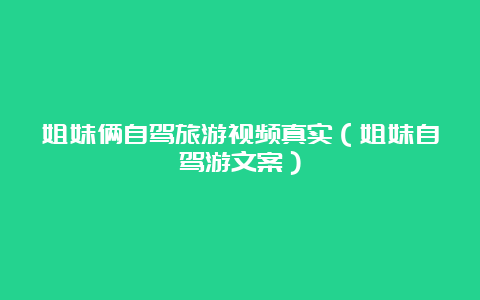 姐妹俩自驾旅游视频真实（姐妹自驾游文案）